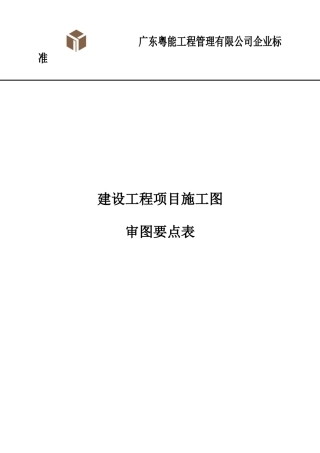 广东粤能工程管理有限公司企业标准

建设工程项目施工图

审图要点表